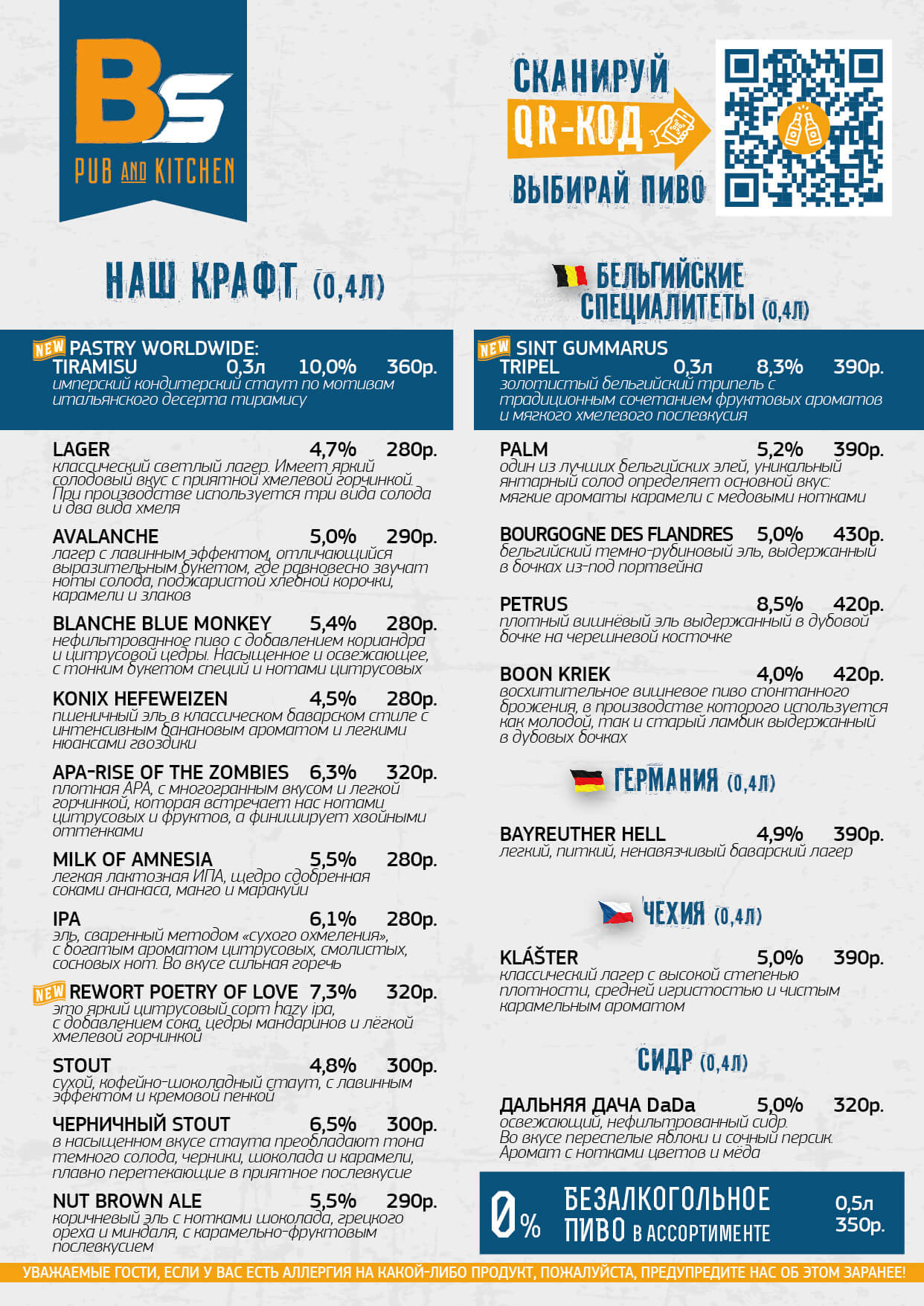 BS
PUB AND KITCHEN

СКАНИРУЙ
QR-КОД
ВЫБИРАЙ ПИВО

НАШ КРАФТ (0,4л)

NEW PASTRY WORLDWIDE: TIRAMISU 0,3л 10,0% 360р.
имперский кондитерский стаут по мотивам итальянского десерта тирамису

LAGER 4,7% 280р.
классический светлый лагер. Имеет яркий солодовый вкус с приятной хмелевой горчинкой. При производстве используется три вида солода и два вида хмеля

AVALANCHE 5,0% 290р.
лагер с лавинным эффектом, отличающийся выразительным букетом, где равновесно звучат ноты солода, поджаристой хлебной корочки, карамели и злаков

BLANCHE BLUE MONKEY 5,4% 280р.
нефильтрованное пиво с добавлением кориандра и цитрусовой цедры. Насыщенное и освежающее, с тонким букетом специй и нотами цитрусовых

KONIX HEFEWEIZEN 4,5% 280р.
пшеничный эль в классическом баварском стиле с интенсивным банановым ароматом и легкими нюансами гвоздики

APA-RISE OF THE ZOMBIES 6,3% 320р.
плотная APA, с многогранным вкусом и легкой горчинкой, которая встречает нас нотами цитрусовых и фруктов, а финиширует хвойными оттенками

MILK OF AMNESIA 5,5% 280р.
легкая лактозная ИПА, щедро сдобренная соками ананаса, манго и маракуйи

IPA 6,1% 280р.
эль, сваренный методом «сухого охмеления», с богатым ароматом цитрусовых, смолистых, сосновых нот. Во вкусе сильная горечь

NEW REWORT POETRY OF LOVE 7,3% 320р.
это яркий цитрусовый сорт hazy ipa, с добавлением сока, цедры мандаринов и лёгкой хмелевой горчинкой

STOUT 4,8% 300р.
сухой, кофейно-шоколадный стаут, с лавинным эффектом и кремовой пенкой

ЧЕРНИЧНЫЙ STOUT 6,5% 300р.
в насыщенном вкусе стаута преобладают тона темного солода, черники, шоколада и карамели, плавно перетекающие в приятное послевкусие

NUT BROWN ALE 5,5% 290р.
коричневый эль с нотками шоколада, грецкого ореха и миндаля, с карамельно-фруктовым послевкусием

БЕЛЬГИЙСКИЕ СПЕЦИАЛИТЕТЫ (0,4л)

NEW SINT GUMMARUS TRIPEL 0,3л 8,3% 390р.
золотистый бельгийский трипель с традиционным сочетанием фруктовых ароматов и мягкого хмелевого послевкусия

PALM 5,2% 390р.
один из лучших бельгийских элей, уникальный янтарный солод определяет основной вкус: мягкие ароматы карамели с медовыми нотками

BOURGOGNE DES FLANDRES 5,0% 430р.
бельгийский темно-рубиновый эль, выдержанный в бочках из-под портвейна

PETRUS 8,5% 420р.
плотный вишнёвый эль выдержанный в дубовой бочке на черешневой косточке

BOON KRIEK 4,0% 420р.
восхитительное вишневое пиво спонтанного брожения, в производстве которого используется как молодой, так и старый ламбик выдержанный в дубовых бочках

ГЕРМАНИЯ (0,4л)

BAYREUTHER HELL 4,9% 390р.
легкий, питкий, ненавязчивый баварский лагер

ЧЕХИЯ (0,4л)

KLÁŠTER 5,0% 390р.
классический лагер с высокой степенью плотности, средней игристостью и чистым карамельным ароматом

СИДР (0,4л)

ДАЛЬНЯЯ ДАЧА DaDa 5,0% 320р.
освежающий, нефильтрованный сидр. Во вкусе переспелые яблоки и сочный персик. Аромат с нотками цветов и мёда

0% БЕЗАЛКОГОЛЬНОЕ ПИВО В АССОРТИМЕНТЕ 0,5л 350р.

УВАЖАЕМЫЕ ГОСТИ, ЕСЛИ У ВАС ЕСТЬ АЛЛЕРГИЯ НА КАКОЙ-ЛИБО ПРОДУКТ, ПОЖАЛУЙСТА, ПРЕДУПРЕДИТЕ НАС ОБ ЭТОМ ЗАРАНЕЕ!